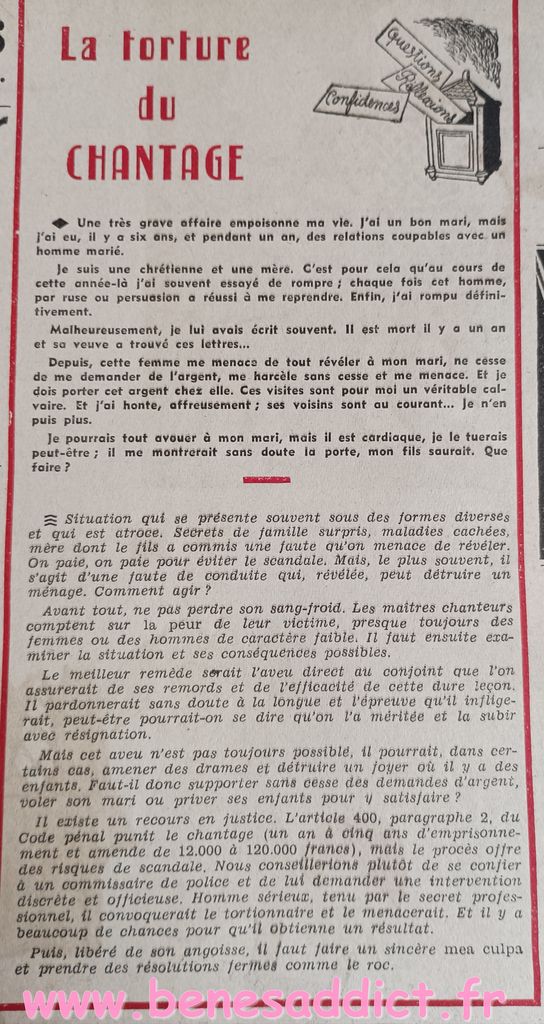 La torture du CHANTAGE

Questions Réflexions Confidences

Une très grave affaire empoisonne ma vie. J'ai un bon mari, mais j'ai eu, il y a six ans, et pendant un an, des relations coupables avec un homme marié.

Je suis une chrétienne et une mère. C'est pour cela qu'au cours de cette année-là j'ai souvent essayé de rompre ; chaque fois cet homme, par ruse ou persuasion a réussi à me reprendre. Enfin, j'ai rompu définitivement.

Malheureusement, je lui avais écrit souvent. Il est mort il y a un an et sa veuve a trouvé ces lettres...

Depuis, cette femme me menace de tout révéler à mon mari, ne cesse de me demander de l'argent, me harcèle sans cesse et me menace. Et je dois porter cet argent chez elle. Ces visites sont pour moi un véritable calvaire. Et j'ai honte, affreusement ; ses voisins sont au courant... Je n'en puis plus.

Je pourrais tout avouer à mon mari, mais il est cardiaque, je le tuerais peut-être ; il me montrerait sans doute la porte, mon fils saurait. Que faire ?

Situation qui se présente souvent sous des formes diverses et qui est atroce. Secrets de famille surpris, maladies cachées, mère dont le fils a commis une faute qu'on menace de révéler. On paie, on paie pour éviter le scandale. Mais, le plus souvent, il s'agit d'une faute de conduite qui, révélée, peut détruire un ménage. Comment agir ?

Avant tout, ne pas perdre son sang-froid. Les maîtres chanteurs comptent sur la peur de leur victime, presque toujours des femmes ou des hommes de caractère faible. Il faut ensuite examiner la situation et ses conséquences possibles.

Le meilleur remède serait l'aveu direct au conjoint que l'on assurerait de ses remords et de l'efficacité de cette dure leçon. Il pardonnerait sans doute à la longue et l'épreuve qu'il infligerait, peut-être pourrait-on se dire qu'on l'a méritée et la subir avec résignation.

Mais cet aveu n'est pas toujours possible, il pourrait, dans certains cas, amener des drames et détruire un foyer où il y a des enfants. Faut-il donc supporter sans cesse des demandes d'argent, voler son mari ou priver ses enfants pour y satisfaire ?

Il existe un recours en justice. L'article 400, paragraphe 2, du Code pénal punit le chantage (un an à cinq ans d'emprisonnement et amende de 12.000 à 120.000 francs), mais le procès offre des risques de scandale. Nous conseillerions plutôt de se confier à un commissaire de police et de lui demander une intervention discrète et officieuse. Homme sérieux, tenu par le secret professionnel, il convoquerait le tortionnaire et le menacerait. Et il y a beaucoup de chances pour qu'il obtienne un résultat.

Puis, libéré de son angoisse, il faut faire un sincère mea culpa et prendre des résolutions fermes comme le roc.

www.benesaddict.fr